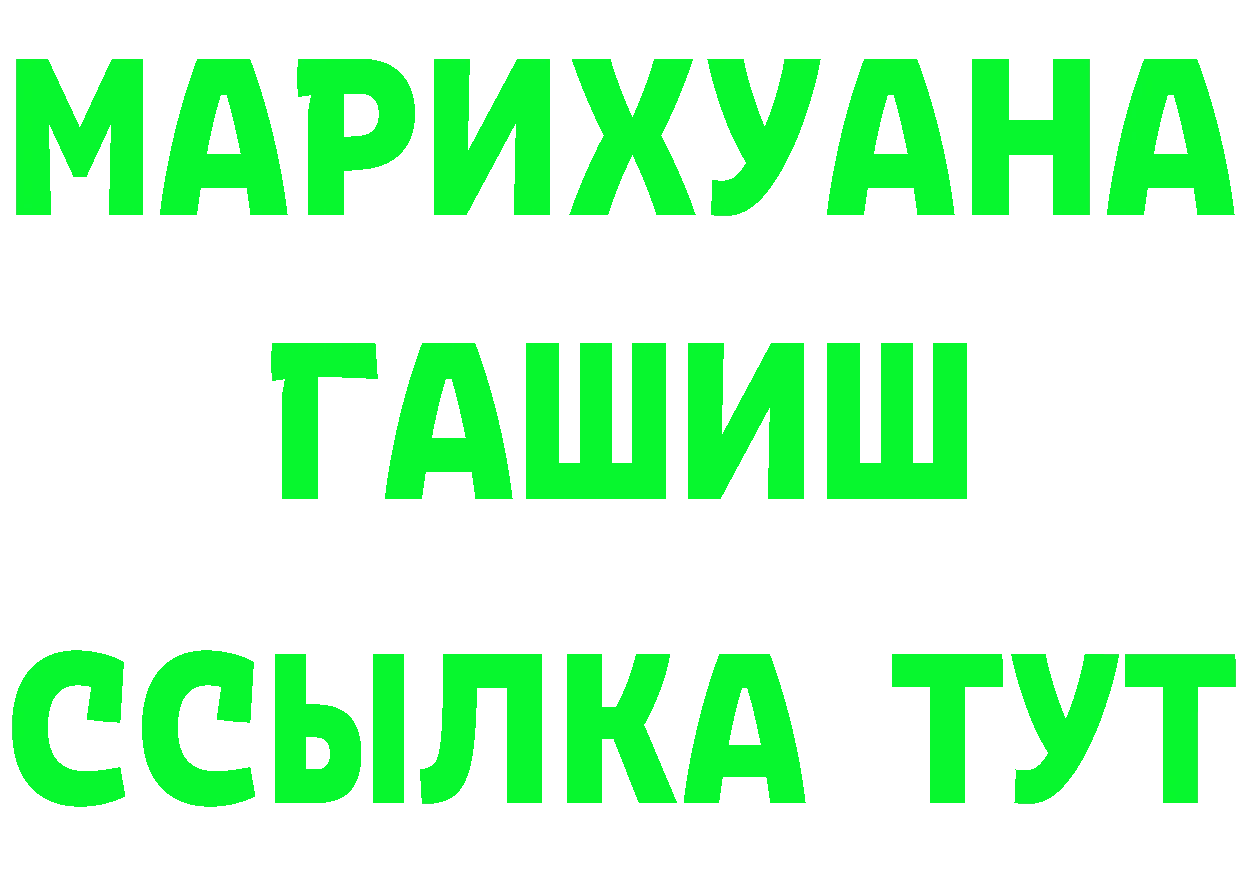 МАРИХУАНА
ГАШИШ
ССЫЛКА ТУТ